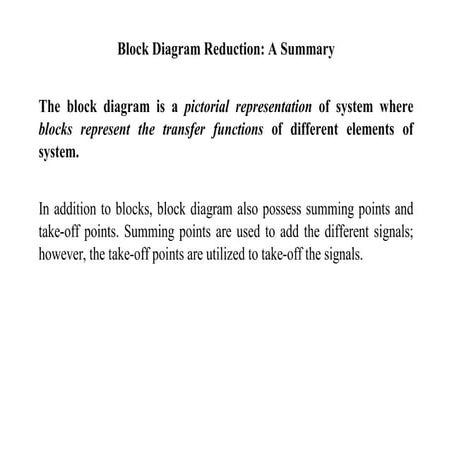 Block Diagram Reduction: A Summary

The block diagram is a pictorial representation of system where blocks represent the transfer functions of different elements of system.

In addition to blocks, block diagram also possess summing points and take-off points. Summing points are used to add the different signals; however, the take-off points are utilized to take-off the signals.